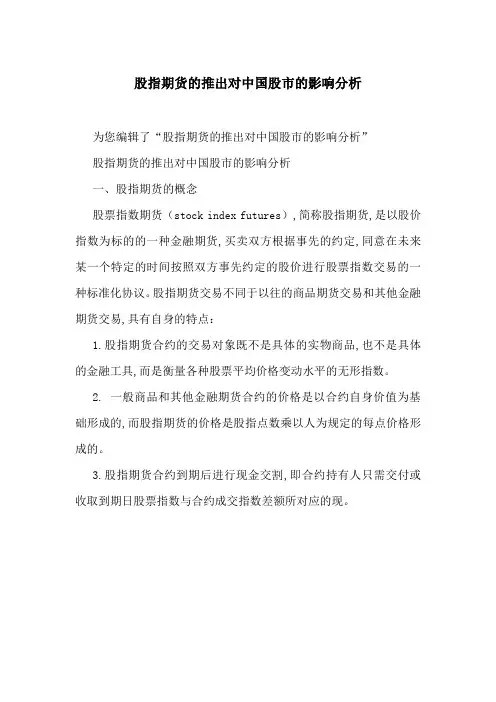 股指期货的推出对中国股市的影响分析

为您编辑了“股指期货的推出对中国股市的影响分析”

股指期货的推出对中国股市的影响分析

一、股指期货的概念

股票指数期货（stock index futures），简称股指期货，是以股价指数为标的的一种金融期货，买卖双方根据事先的约定，同意在未来某一个特定的时间按照双方事先约定的股价进行股票指数交易的一种标准化协议。股指期货交易不同于以往的商品期货交易和其他金融期货交易，具有自身的特点：

1.股指期货合约的交易对象既不是具体的实物商品，也不是具体的金融工具，而是衡量各种股票平均价格变动水平的无形指数。

2. 一般商品和其他金融期货合约的价格是以合约自身价值为基础形成的，而股指期货的价格是股指点数乘以人为规定的每点价格形成的。

3.股指期货合约到期后进行现金交割，即合约持有人只需交付或收取到期日股票指数与合约成交指数差额所对应的现。